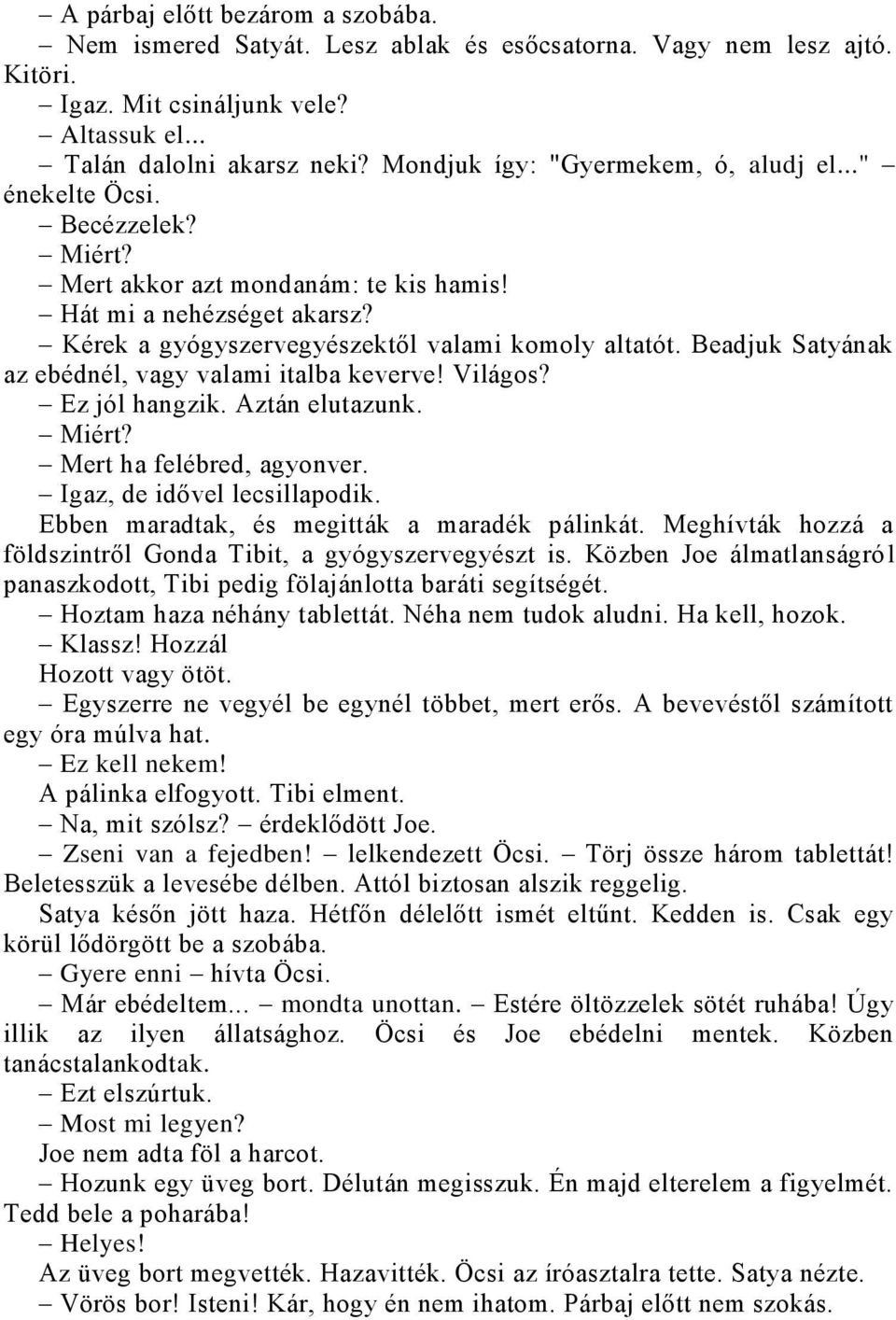 – A párbaj előtt bezárom a szobába.
– Nem ismered Satyát. Lesz ablak és esőcsatorna. Vagy nem lesz ajtó. Kitöri.
– Igaz. Mit csináljunk vele?
– Altassuk el...
– Talán dalolni akarsz neki? Mondjuk így: "Gyermekem, ó, aludj el..." – énekelte Öcsi.
– Becézzelek?
– Miért?
– Mert akkor azt mondanám: te kis hamis!
– Hát mi a nehézséget akarsz?
– Kérek a gyógyszervegyészektől valami komoly altatót. Beadjuk Satyának az ebédnél, vagy valami italba keverve! Világos?
– Ez jól hangzik. Aztán elutazunk.
– Miért?
– Mert ha felébred, agyonver.
– Igaz, de idővel lecsillapodik.
Ebben maradtak, és megitták a maradék pálinkát. Meghívták hozzá a földszintről Gonda Tibit, a gyógyszervegyészt is. Közben Joe álmatlanságról panaszkodott, Tibi pedig fölajánlotta baráti segítségét.
– Hoztam haza néhány tablettát. Néha nem tudok aludni. Ha kell, hozok.
– Klassz! Hozzál
Hozott vagy ötöt.
– Egyszerre ne vegyél be egynél többet, mert erős. A bevevéstől számított egy óra múlva hat.
– Ez kell nekem!
A pálinka elfogyott. Tibi elment.
– Na, mit szólsz? – érdeklődött Joe.
– Zseni van a fejedben! – lelkendezett Öcsi. – Törj össze három tablettát! Beletesszük a levesébe délben. Attól biztosan alszik reggelig.
Satya későn jött haza. Hétfőn délelőtt ismét eltűnt. Kedden is. Csak egy körül lődörgött be a szobába.
– Gyere enni – hívta Öcsi.
– Már ebédeltem... – mondta unottan. – Estére öltözzelek sötét ruhába! Úgy illik az ilyen állatsághoz. Öcsi és Joe ebédelni mentek. Közben tanácstalankodtak.
– Ezt elszúrtuk.
– Most mi legyen?
Joe nem adta föl a harcot.
– Hozunk egy üveg bort. Délután megisszuk. Én majd elterelem a figyelmét. Tedd bele a poharába!
– Helyes!
Az üveg bort megvették. Hazavitték. Öcsi az íróasztalra tette. Satya nézte.
– Vörös bor! Isteni! Kár, hogy én nem ihatom. Párbaj előtt nem szokás.